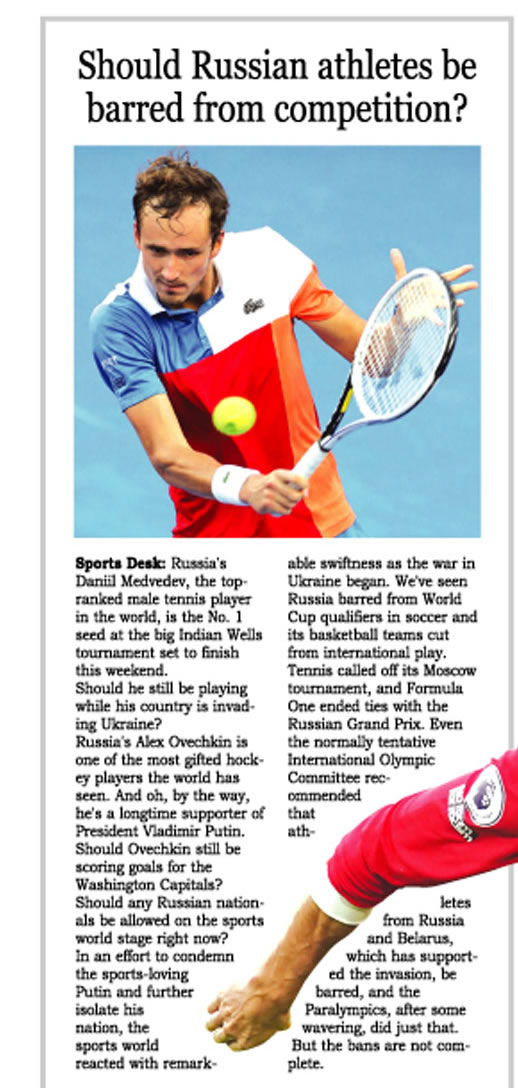 Should Russian athletes be barred from competition?

**Sports Desk:** Russia's Daniil Medvedev, the top-ranked male tennis player in the world, is the No. 1 seed at the big Indian Wells tournament set to finish this weekend.
Should he still be playing while his country is invading Ukraine?
Russia's Alex Ovechkin is one of the most gifted hockey players the world has seen. And oh, by the way, he's a longtime supporter of President Vladimir Putin. Should Ovechkin still be scoring goals for the Washington Capitals?
Should any Russian nationals be allowed on the sports world stage right now?
In an effort to condemn the sports-loving Putin and further isolate his nation, the sports world reacted with remarkable swiftness as the war in Ukraine began. We've seen Russia barred from World Cup qualifiers in soccer and its basketball teams cut from international play. Tennis called off its Moscow tournament, and Formula One ended ties with the Russian Grand Prix. Even the normally tentative International Olympic Committee recommended that athletes from Russia and Belarus, which has supported the invasion, be barred, and the Paralympics, after some wavering, did just that. But the bans are not complete.